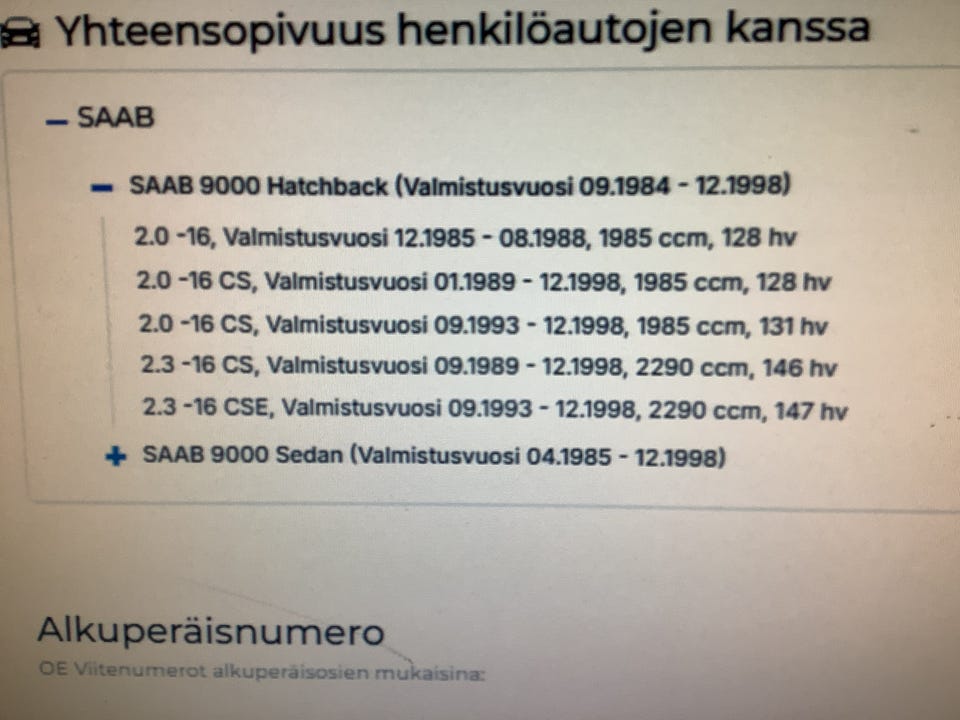 Yhteensopivuus henkilöautojen kanssa

- SAAB

- SAAB 9000 Hatchback (Valmistusvuosi 09.1984 - 12.1998)

2.0 -16, Valmistusvuosi 12.1985 - 08.1988, 1985 ccm, 128 hv
2.0 -16 CS, Valmistusvuosi 01.1989 - 12.1998, 1985 ccm, 128 hv
2.0 -16 CS, Valmistusvuosi 09.1993 - 12.1998, 1985 ccm, 131 hv
2.3 -16 CS, Valmistusvuosi 09.1989 - 12.1998, 2290 ccm, 146 hv
2.3 -16 CSE, Valmistusvuosi 09.1993 - 12.1998, 2290 ccm, 147 hv

+ SAAB 9000 Sedan (Valmistusvuosi 04.1985 - 12.1998)

Alkuperäisnumero

OE Viitenumerot alkuperäisosien mukaisina: